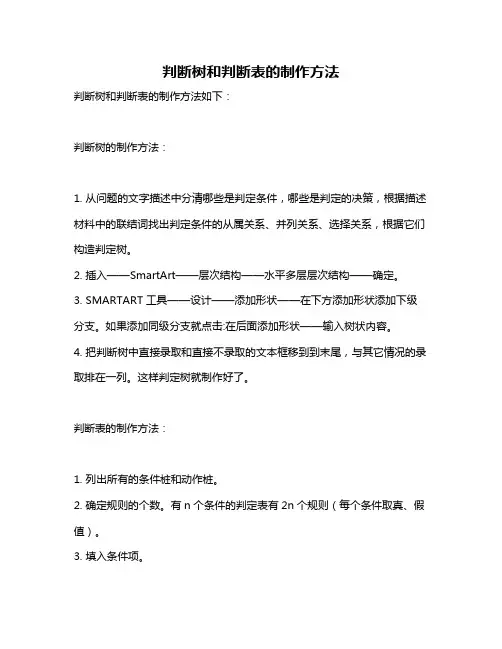 判断树和判断表的制作方法

判断树和判断表的制作方法如下：

判断树的制作方法：

1. 从问题的文字描述中分清哪些是判定条件，哪些是判定的决策，根据描述材料中的联结词找出判定条件的从属关系、并列关系、选择关系，根据它们构造判定树。

2. 插入——SmartArt——层次结构——水平多层层次结构——确定。

3. SMARTART 工具——设计——添加形状——在下方添加形状添加下级分支。如果添加同级分支就点击:在后面添加形状——输入树状内容。

4. 把判断树中直接录取和直接不录取的文本框移到到末尾，与其它情况的录取排在一列。这样判定树就制作好了。

判断表的制作方法：

1. 列出所有的条件桩和动作桩。

2. 确定规则的个数。有 n 个条件的判定表有 2n 个规则（每个条件取真、假值）。

3. 填入条件项。